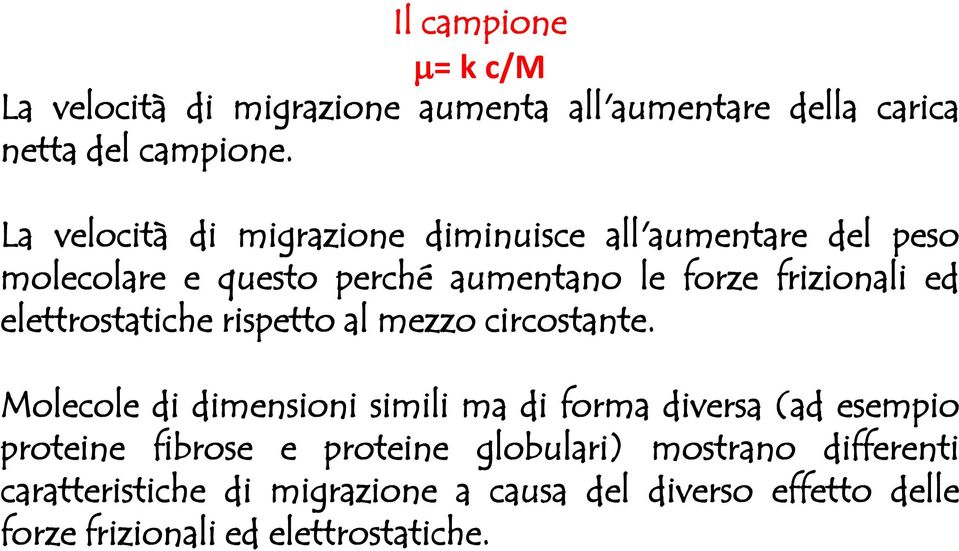 Il campione

$\mu$= k c/M

La velocità di migrazione aumenta all'aumentare della carica netta del campione.

La velocità di migrazione diminuisce all'aumentare del peso molecolare e questo perché aumentano le forze frizionali ed elettrostatiche rispetto al mezzo circostante.

Molecole di dimensioni simili ma di forma diversa (ad esempio proteine fibrose e proteine globulari) mostrano differenti caratteristiche di migrazione a causa del diverso effetto delle forze frizionali ed elettrostatiche.